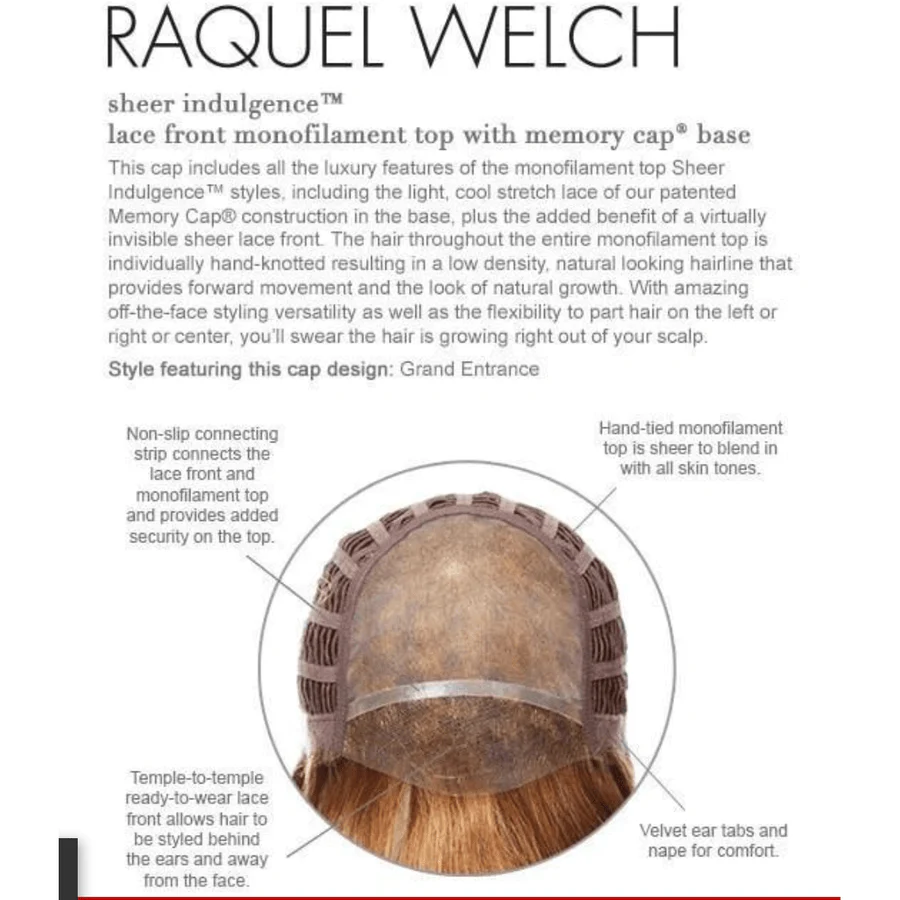 RAQUEL WELCH

sheer indulgence™
lace front monofilament top with memory cap® base

This cap includes all the luxury features of the monofilament top Sheer Indulgence™ styles, including the light, cool stretch lace of our patented Memory Cap® construction in the base, plus the added benefit of a virtually invisible sheer lace front. The hair throughout the entire monofilament top is individually hand-knotted resulting in a low density, natural looking hairline that provides forward movement and the look of natural growth. With amazing off-the-face styling versatility as well as the flexibility to part hair on the left or right or center, you'll swear the hair is growing right out of your scalp.

Style featuring this cap design: Grand Entrance

Non-slip connecting strip connects the lace front and monofilament top and provides added security on the top.

Hand-tied monofilament top is sheer to blend in with all skin tones.

Temple-to-temple ready-to-wear lace front allows hair to be styled behind the ears and away from the face.

Velvet ear tabs and nape for comfort.